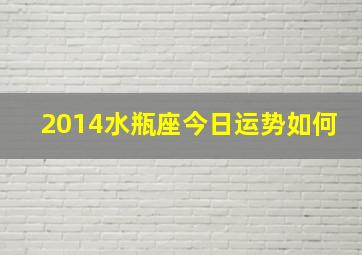 2014水瓶座今日运势如何